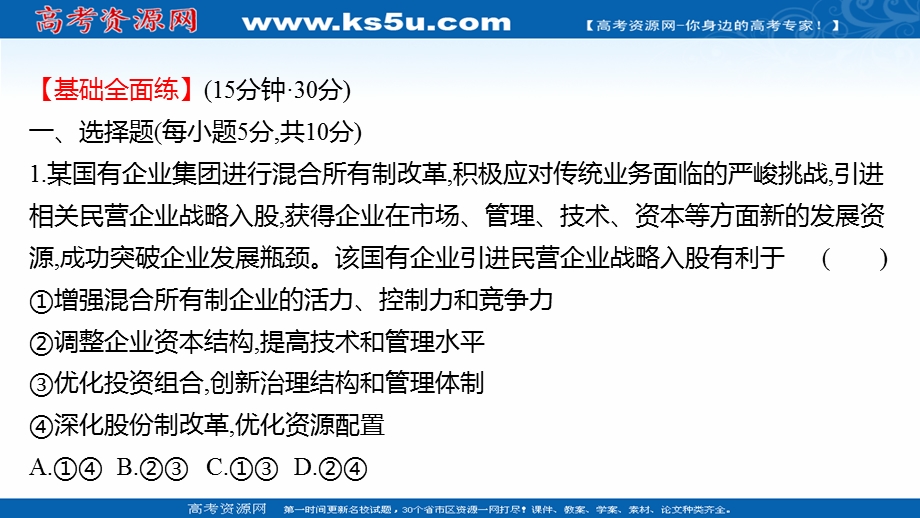 高考资源网 www.ks5u.com 【高考资源网-你身边的高考专家！】

【基础全面练】(15分钟·30分)

一、选择题(每小题5分,共10分)

1.某国有企业集团进行混合所有制改革,积极应对传统业务面临的严峻挑战,引进相关民营企业战略入股,获得企业在市场、管理、技术、资本等方面新的发展资源,成功突破企业发展瓶颈。该国有企业引进民营企业战略入股有利于 ( )

①增强混合所有制企业的活力、控制力和竞争力

②调整企业资本结构,提高技术和管理水平

③优化投资组合,创新治理结构和管理体制

④深化股份制改革,优化资源配置

A.①④ B.②③ C.①③ D.②④

高考资源网 第一时间更新名校试题，30个省市区资源一网打尽！课件、教案、学案、素材、论文种类齐全。